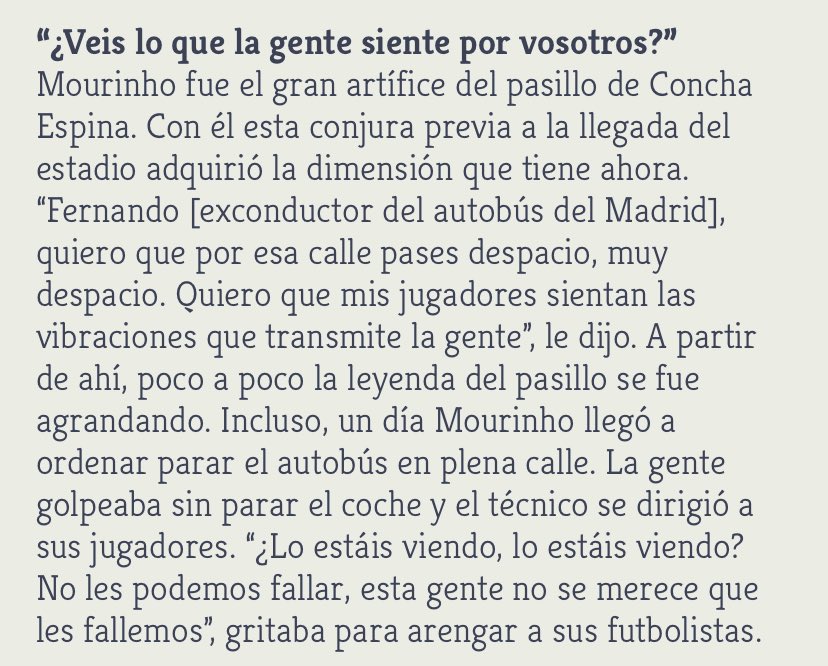 “¿Veis lo que la gente siente por vosotros?”
Mourinho fue el gran artífice del pasillo de Concha Espina. Con él esta conjura previa a la llegada del estadio adquirió la dimensión que tiene ahora. “Fernando [exconductor del autobús del Madrid], quiero que por esa calle pases despacio, muy despacio. Quiero que mis jugadores sientan las vibraciones que transmite la gente”, le dijo. A partir de ahí, poco a poco la leyenda del pasillo se fue agrandando. Incluso, un día Mourinho llegó a ordenar parar el autobús en plena calle. La gente golpeaba sin parar el coche y el técnico se dirigió a sus jugadores. “¿Lo estáis viendo, lo estáis viendo? No les podemos fallar, esta gente no se merece que les fallemos”, gritaba para arengar a sus futbolistas.